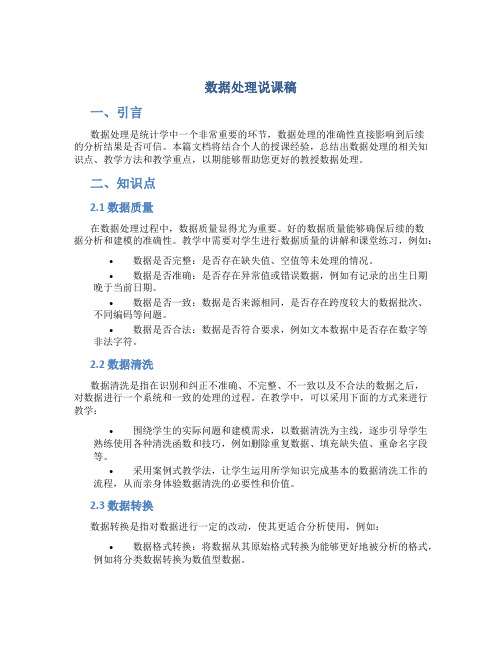 数据处理说课稿

一、引言

数据处理是统计学中一个非常重要的环节，数据处理的准确性直接影响到后续的分析结果是否可信。本篇文档将结合个人的授课经验，总结出数据处理的相关知识点、教学方法和教学重点，以期能够帮助您更好的教授数据处理。

二、知识点

2.1 数据质量

在数据处理过程中，数据质量显得尤为重要。好的数据质量能够确保后续的数据分析和建模的准确性。教学中需要对学生进行数据质量的讲解和课堂练习，例如：

• 数据是否完整：是否存在缺失值、空值等未处理的情况。
• 数据是否准确：是否存在异常值或错误数据，例如有记录的出生日期晚于当前日期。
• 数据是否一致：数据是否来源相同，是否存在跨度较大的数据批次、不同编码等问题。
• 数据是否合法：数据是否符合要求，例如文本数据中是否存在数字等非法字符。

2.2 数据清洗

数据清洗是指在识别和纠正不准确、不完整、不一致以及不合法的数据之后，对数据进行一个系统和一致的处理的过程。在教学中，可以采用下面的方式来进行教学：

• 围绕学生的实际问题和建模需求，以数据清洗为主线，逐步引导学生熟练使用各种清洗函数和技巧，例如删除重复数据、填充缺失值、重命名字段等。
• 采用案例式教学法，让学生运用所学知识完成基本的数据清洗工作的流程，从而亲身体验数据清洗的必要性和价值。

2.3 数据转换

数据转换是指对数据进行一定的改动，使其更适合分析使用，例如：

• 数据格式转换：将数据从其原始格式转换为能够更好地被分析的格式，例如将分类数据转换为数值型数据。